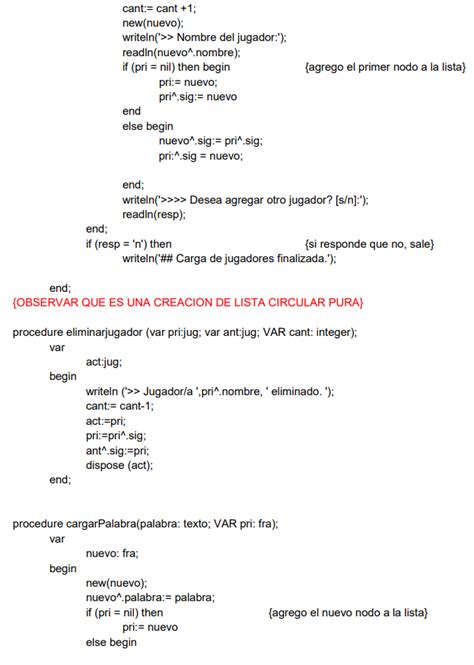 cant:= cant +1;
new(nuevo);
writeln('>> Nombre del jugador:');
readln(nuevo^.nombre);
if (pri = nil) then begin {agrego el primer nodo a la lista}
pri:= nuevo;
pri^.sig:= nuevo
end
else begin
nuevo^.sig:= pri^.sig;
pri:^.sig = nuevo;

end;
writeln('>>>> Desea agregar otro jugador? [s/n]:');
readln(resp);
end;
if (resp = 'n') then {si responde que no, sale}
writeln('## Carga de jugadores finalizada.');

end;
{OBSERVAR QUE ES UNA CREACION DE LISTA CIRCULAR PURA}

procedure eliminarjugador (var pri:jug; var ant:jug; VAR cant: integer);
var
act:jug;
begin
writeln ('>> Jugador/a ',pri^.nombre, ' eliminado. ');
cant:= cant-1;
act:=pri;
pri:=pri^.sig;
ant^.sig:=pri;
dispose (act);
end;

procedure cargarPalabra(palabra: texto; VAR pri: fra);
var
nuevo: fra;
begin
new(nuevo);
nuevo^.palabra:= palabra;
if (pri = nil) then {agrego el nuevo nodo a la lista}
pri:= nuevo
else begin